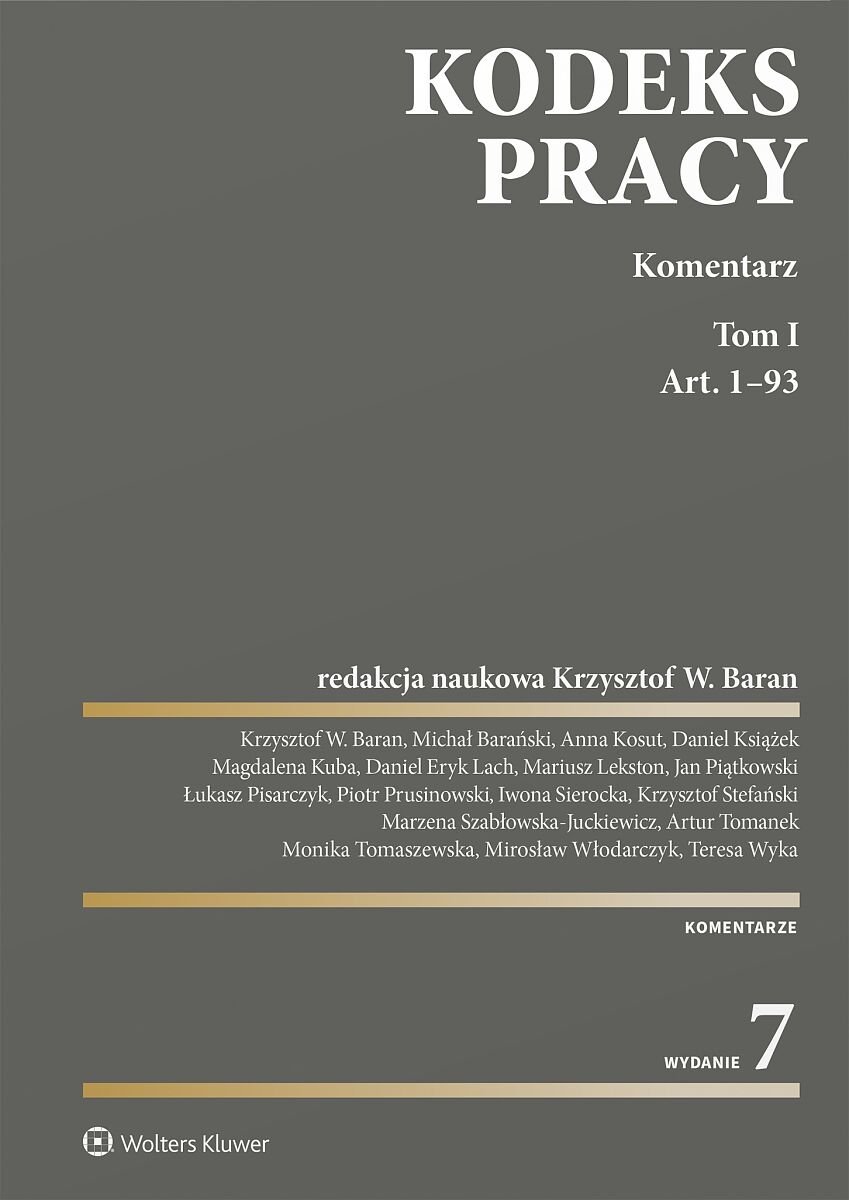 KODEKS PRACY

Komentarz

Tom I
Art. 1–93

redakcja naukowa Krzysztof W. Baran

Krzysztof W. Baran, Michał Barański, Anna Kosut, Daniel Książek
Magdalena Kuba, Daniel Eryk Lach, Mariusz Lekston, Jan Piątkowski
Łukasz Pisarczyk, Piotr Prusinowski, Iwona Sierocka, Krzysztof Stefański
Marzena Szabłowska-Juckiewicz, Artur Tomanek
Monika Tomaszewska, Mirosław Włodarczyk, Teresa Wyka

KOMENTARZE

WYDANIE 7

Wolters Kluwer